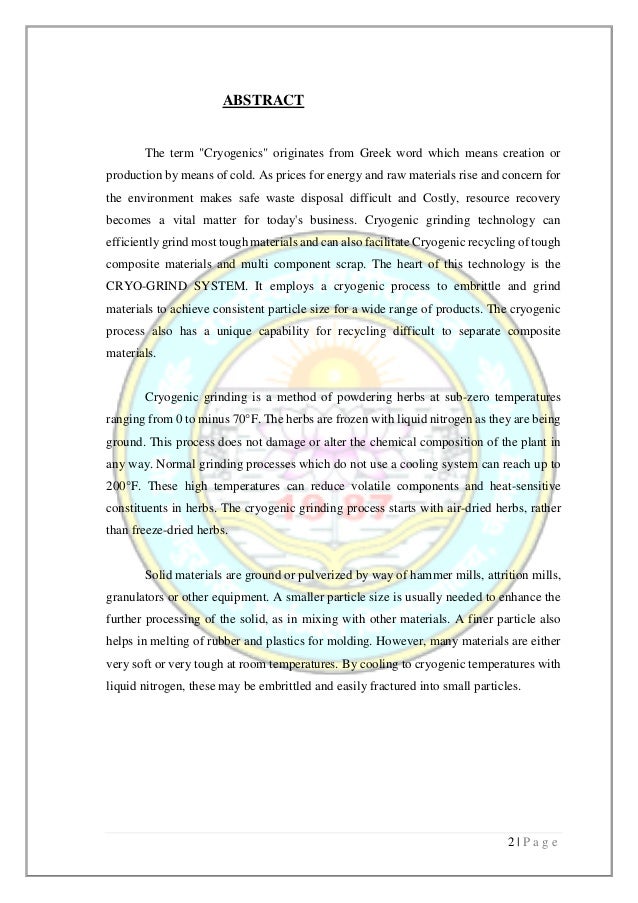 ABSTRACT

The term "Cryogenics" originates from Greek word which means creation or production by means of cold. As prices for energy and raw materials rise and concern for the environment makes safe waste disposal difficult and Costly, resource recovery becomes a vital matter for today's business. Cryogenic grinding technology can efficiently grind most tough materials and can also facilitate Cryogenic recycling of tough composite materials and multi component scrap. The heart of this technology is the CRYO-GRIND SYSTEM. It employs a cryogenic process to embrittle and grind materials to achieve consistent particle size for a wide range of products. The cryogenic process also has a unique capability for recycling difficult to separate composite materials.

Cryogenic grinding is a method of powdering herbs at sub-zero temperatures ranging from 0 to minus 70°F. The herbs are frozen with liquid nitrogen as they are being ground. This process does not damage or alter the chemical composition of the plant in any way. Normal grinding processes which do not use a cooling system can reach up to 200°F. These high temperatures can reduce volatile components and heat-sensitive constituents in herbs. The cryogenic grinding process starts with air-dried herbs, rather than freeze-dried herbs.

Solid materials are ground or pulverized by way of hammer mills, attrition mills, granulators or other equipment. A smaller particle size is usually needed to enhance the further processing of the solid, as in mixing with other materials. A finer particle also helps in melting of rubber and plastics for molding. However, many materials are either very soft or very tough at room temperatures. By cooling to cryogenic temperatures with liquid nitrogen, these may be embrittled and easily fractured into small particles.

2 | P a g e